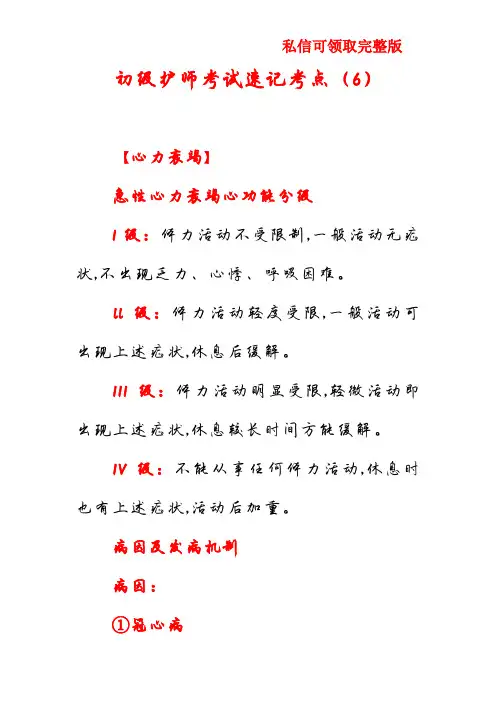 私信可领取完整版

初级护师考试速记考点（6）

【心力衰竭】

急性心力衰竭心功能分级

I 级：体力活动不受限制,一般活动无症状,不出现乏力、心悸、呼吸困难。

II 级：体力活动轻度受限,一般活动可出现上述症状,休息后缓解。

III 级：体力活动明显受限,轻微活动即出现上述症状,休息较长时间方能缓解。

IV 级：不能从事任何体力活动,休息时也有上述症状,活动后加重。

病因及发病机制

病因：

①冠心病